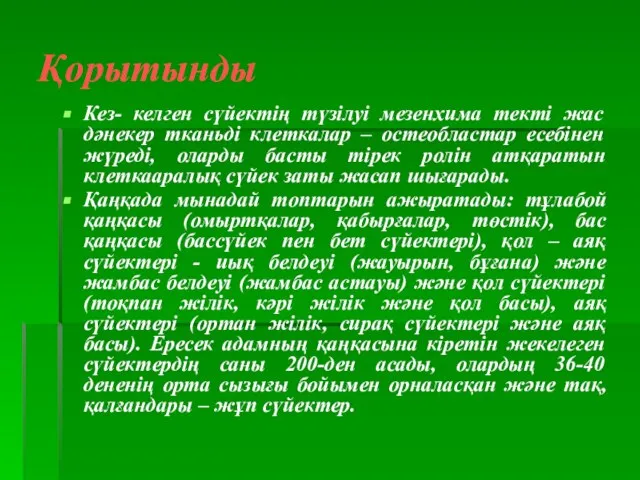 Қорытынды

Кез- келген сүйектің түзілуі мезенхима текті жас дәнекер тканьді клеткалар – остеобластар есебінен жүреді, оларды басты тірек ролін атқаратын клеткааралық сүйек заты жасап шығарады.

Қаңқада мынадай топтарын ажыратады: тұлабой қаңқасы (омыртқалар, қабырғалар, төстік), бас қаңқасы (бассүйек пен бет сүйектері), қол – аяқ сүйектері - иық белдеуі (жауырын, бұғана) және жамбас белдеуі (жамбас астауы) және қол сүйектері (тоқпан жілік, кәрі жілік және қол басы), аяқ сүйектері (ортан жілік, сирақ сүйектері және аяқ басы). Ересек адамның қаңқасына кіретін жекелеген сүйектердің саны 200-ден асады, олардың 36-40 дененің орта сызығы бойымен орналасқан және тақ, қалғандары – жұп сүйектер.